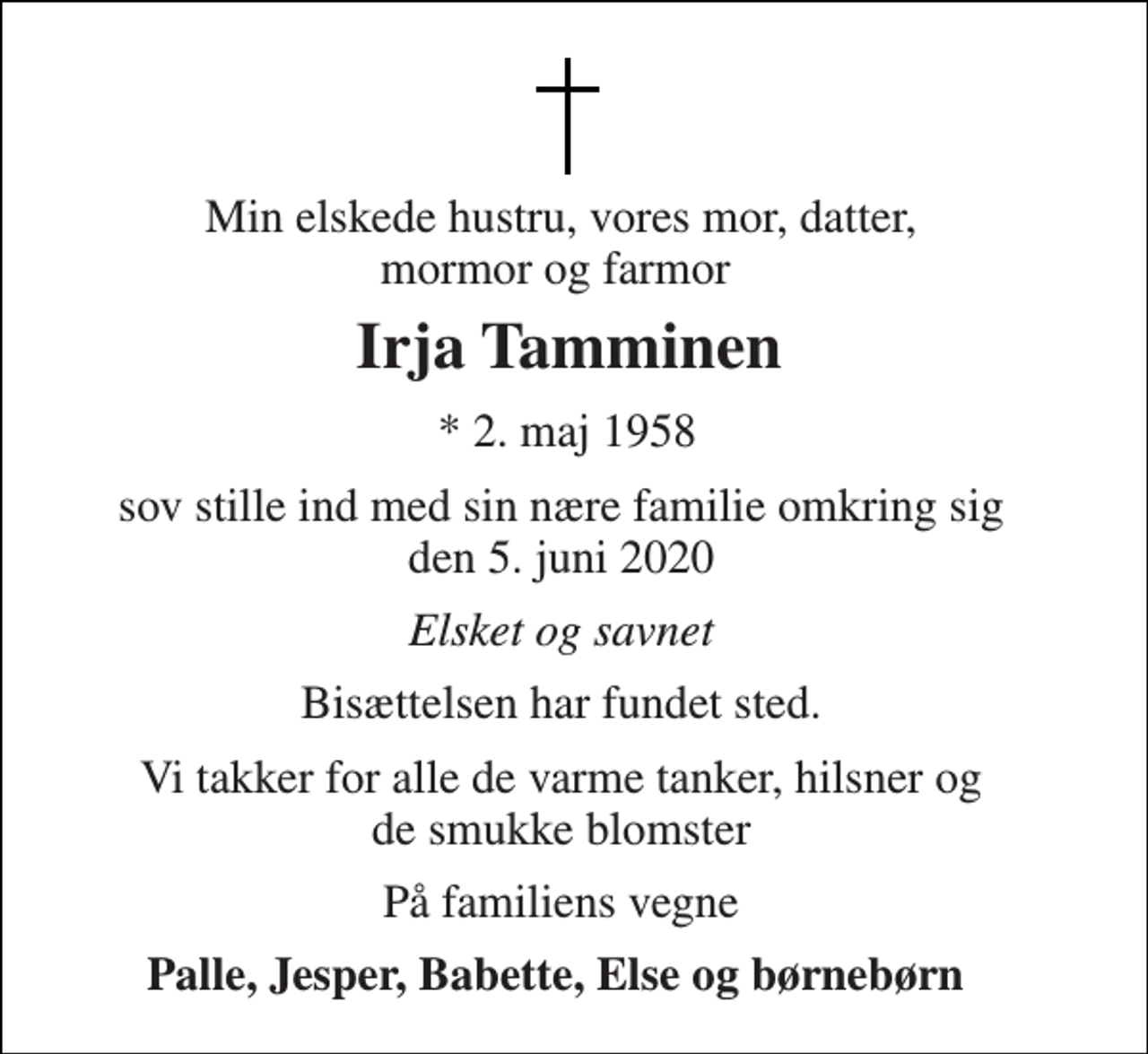 Min elskede hustru, vores mor, datter, mormor og farmor

Irja Tamminen

* 2. maj 1958

sov stille ind med sin nære familie omkring sig den 5. juni 2020

Elsket og savnet

Bisættelsen har fundet sted.

Vi takker for alle de varme tanker, hilsner og de smukke blomster

På familiens vegne

Palle, Jesper, Babette, Else og børnebørn